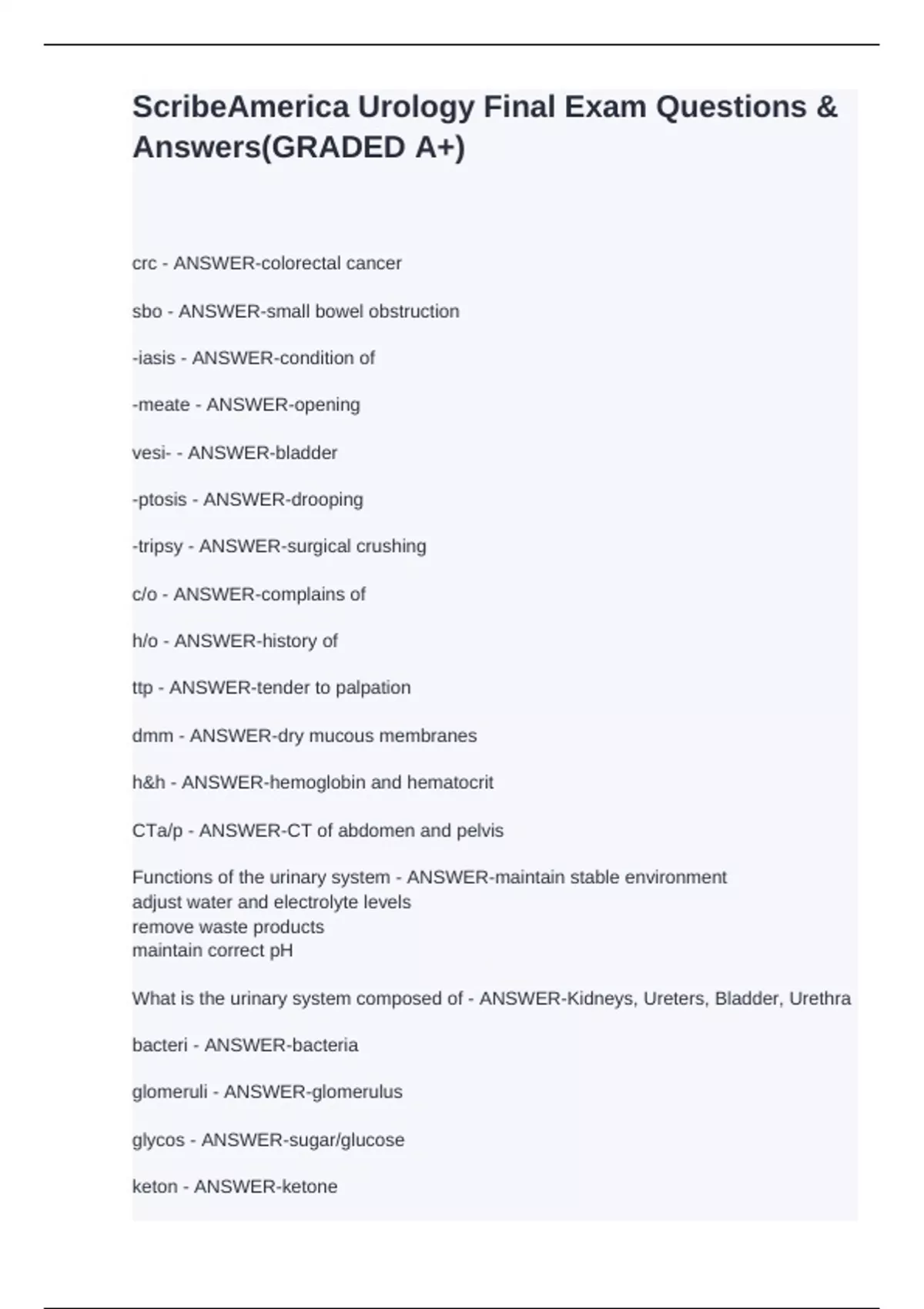 ScribeAmerica Urology Final Exam Questions & Answers(GRADED A+)

crc - ANSWER-colorectal cancer

sbo - ANSWER-small bowel obstruction

-iasis - ANSWER-condition of

-meate - ANSWER-opening

vesi- - ANSWER-bladder

-ptosis - ANSWER-drooping

-tripsy - ANSWER-surgical crushing

c/o - ANSWER-complains of

h/o - ANSWER-history of

ttp - ANSWER-tender to palpation

dmm - ANSWER-dry mucous membranes

h&h - ANSWER-hemoglobin and hematocrit

CTa/p - ANSWER-CT of abdomen and pelvis

Functions of the urinary system - ANSWER-maintain stable environment
adjust water and electrolyte levels
remove waste products
maintain correct pH

What is the urinary system composed of - ANSWER-Kidneys, Ureters, Bladder, Urethra

bacteri - ANSWER-bacteria

glomeruli - ANSWER-glomerulus

glycos - ANSWER-sugar/glucose

keton - ANSWER-ketone